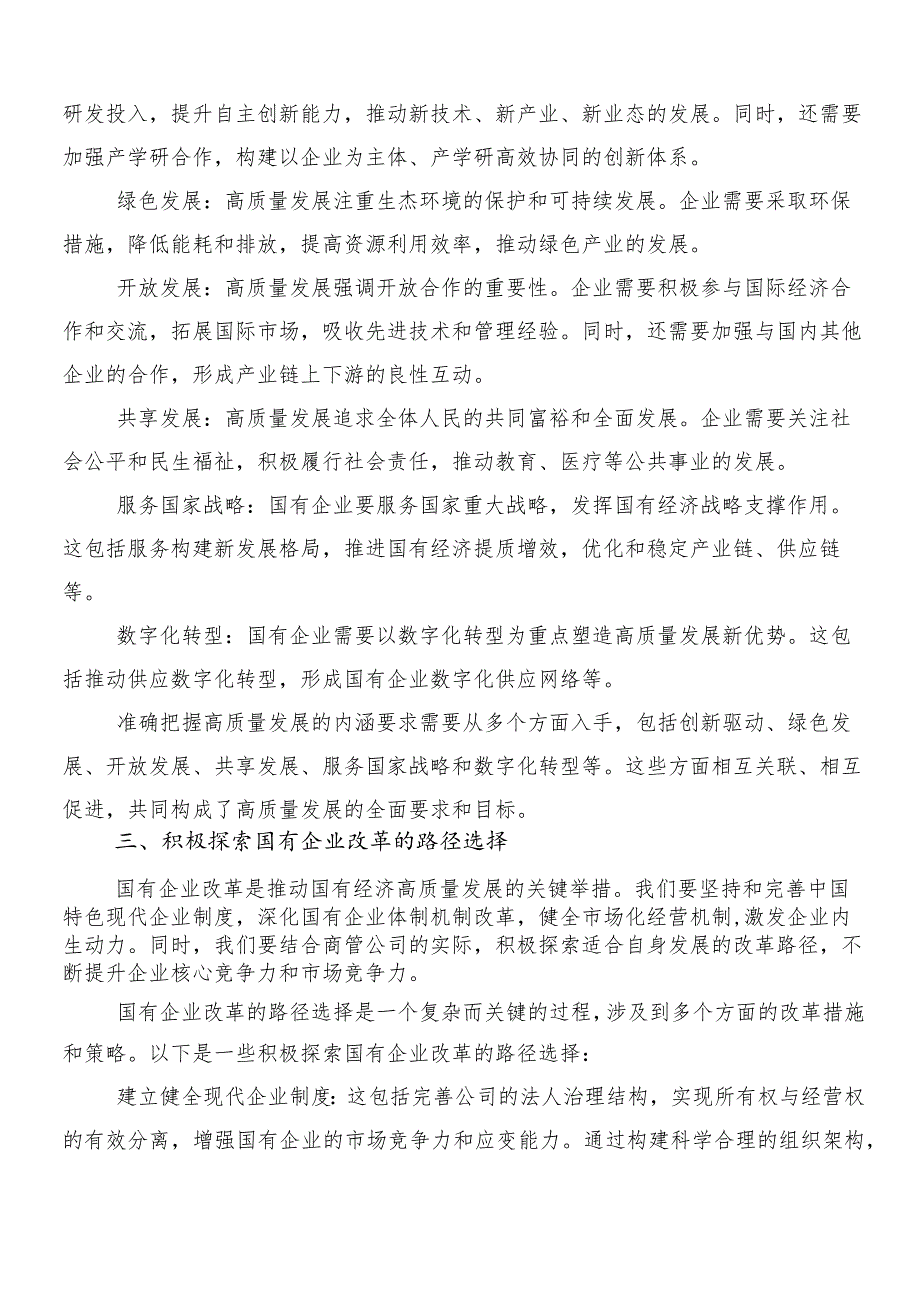 研发投入，提升自主创新能力，推动新技术、新产业、新业态的发展。同时，还需要加强产学研合作，构建以企业为主体、产学研高效协同的创新体系。

绿色发展：高质量发展注重生杰环境的保护和可持续发展。企业需要采取环保措施，降低能耗和排放，提高资源利用效率，推动绿色产业的发展。

开放发展：高质量发展强调开放合作的重要性。企业需要积极参与国际经济合作和交流，拓展国际市场，吸收先进技术和管理经验。同时，还需要加强与国内其他企业的合作，形成产业链上下游的良性互动。

共享发展：高质量发展追求全体人民的共同富裕和全面发展。企业需要关注社会公平和民生福祉，积极履行社会责任，推动教育、医疗等公共事业的发展。

服务国家战略：国有企业要服务国家重大战略，发挥国有经济战略支撑作用。这包括服务构建新发展格局，推进国有经济提质增效，优化和稳定产业链、供应链等。

数字化转型：国有企业需要以数字化转型为重点塑造高质量发展新优势。这包括推动供应数字化转型，形成国有企业数字化供应网络等。

准确把握高质量发展的内涵要求需要从多个方面入手，包括创新驱动、绿色发展、开放发展、共享发展、服务国家战略和数字化转型等。这些方面相互关联、相互促进，共同构成了高质量发展的全面要求和目标。

三、积极探索国有企业改革的路径选择

国有企业改革是推动国有经济高质量发展的关键举措。我们要坚持和完善中国特色现代企业制度，深化国有企业体制机制改革，健全市场化经营机制,激发企业内生动力。同时，我们要结合商管公司的实际，积极探索适合自身发展的改革路径，不断提升企业核心竞争力和市场竞争力。

国有企业改革的路径选择是一个复杂而关键的过程，涉及到多个方面的改革措施和策略。以下是一些积极探索国有企业改革的路径选择：

建立健全现代企业制度：这包括完善公司的法人治理结构，实现所有权与经营权的有效分离，增强国有企业的市场竞争力和应变能力。通过构建科学合理的组织架构，